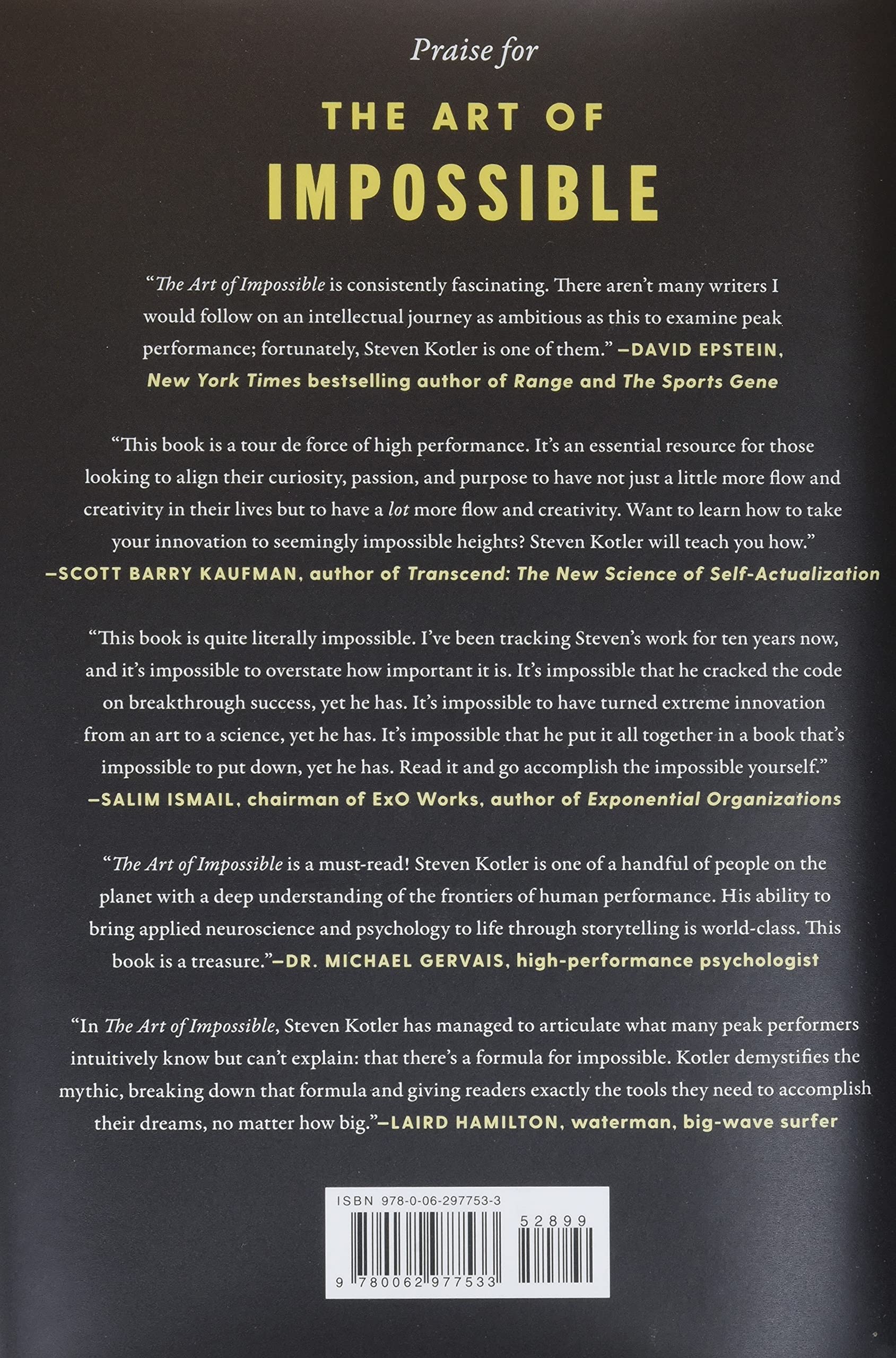 Praise for

THE ART OF

IMPOSSIBLE

"The Art of Impossible is consistently fascinating. There aren't many writers I would follow on an intellectual journey as ambitious as this to examine peak performance; fortunately, Steven Kotler is one of them." —DAVID EPSTEIN, New York Times bestselling author of Range and The Sports Gene

"This book is a tour de force of high performance. It's an essential resource for those looking to align their curiosity, passion, and purpose to have not just a little more flow and creativity in their lives but to have a lot more flow and creativity. Want to learn how to take your innovation to seemingly impossible heights? Steven Kotler will teach you how." —SCOTT BARRY KAUFMAN, author of Transcend: The New Science of Self-Actualization

"This book is quite literally impossible. I've been tracking Steven's work for ten years now, and it's impossible to overstate how important it is. It's impossible that he cracked the code on breakthrough success, yet he has. It's impossible to have turned extreme innovation from an art to a science, yet he has. It's impossible that he put it all together in a book that's impossible to put down, yet he has. Read it and go accomplish the impossible yourself." —SALIM ISMAIL, chairman of ExO Works, author of Exponential Organizations

"The Art of Impossible is a must-read! Steven Kotler is one of a handful of people on the planet with a deep understanding of the frontiers of human performance. His ability to bring applied neuroscience and psychology to life through storytelling is world-class. This book is a treasure."—DR. MICHAEL GERVAIS, high-performance psychologist

"In The Art of Impossible, Steven Kotler has managed to articulate what many peak performers intuitively know but can't explain: that there's a formula for impossible. Kotler demystifies the mythic, breaking down that formula and giving readers exactly the tools they need to accomplish their dreams, no matter how big."—LAIRD HAMILTON, waterman, big-wave surfer

ISBN 978-0-06-297753-3

52899

9 780062 977533